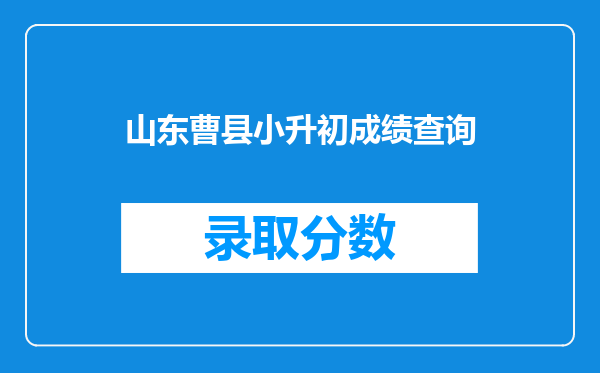 山东曹县小升初成绩查询

录取分数